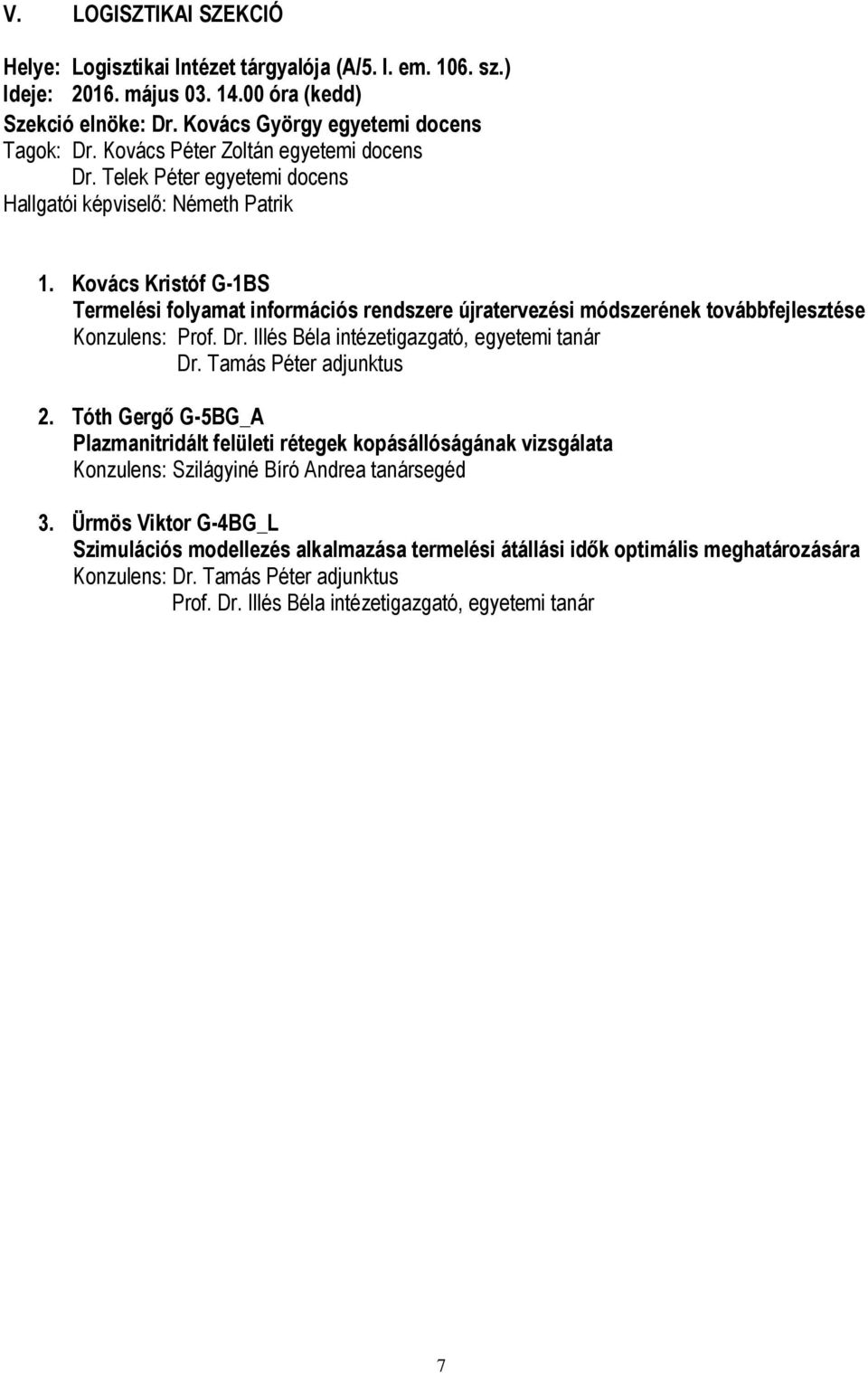 V. LOGISZTIKAI SZEKCIÓ

Helye: Logisztikai Intézet tárgyalója (A/5. I. em. 106. sz.)
Ideje: 2016. május 03. 14.00 óra (kedd)
Szekció elnöke: Dr. Kovács György egyetemi docens
Tagok: Dr. Kovács Péter Zoltán egyetemi docens
Dr. Telek Péter egyetemi docens
Hallgatói képviselő: Németh Patrik

1. Kovács Kristóf G-1BS
Termelési folyamat információs rendszere újratervezési módszerének továbbfejlesztése
Konzulens: Prof. Dr. Illés Béla intézetigazgató, egyetemi tanár
Dr. Tamás Péter adjunktus

2. Tóth Gergő G-5BG_A
Plazmanitridált felületi rétegek kopásállóságának vizsgálata
Konzulens: Szilágyiné Bíró Andrea tanársegéd

3. Ürmös Viktor G-4BG_L
Szimulációs modellezés alkalmazása termelési átállási idők optimális meghatározására
Konzulens: Dr. Tamás Péter adjunktus
Prof. Dr. Illés Béla intézetigazgató, egyetemi tanár

7